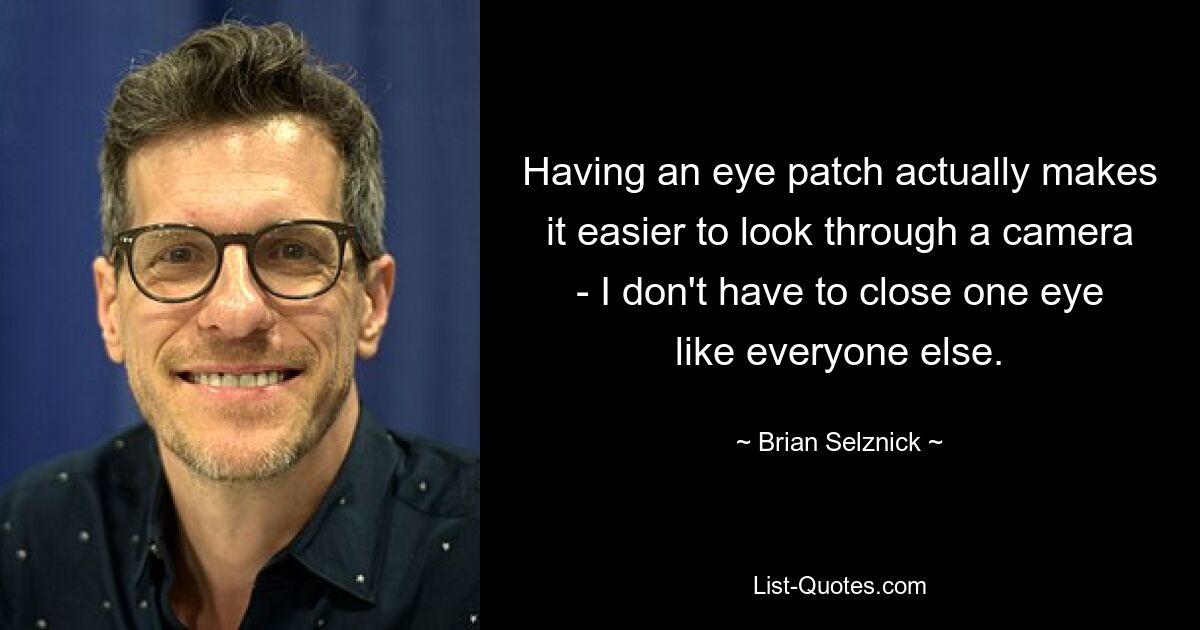 Having an eye patch actually makes it easier to look through a camera - I don't have to close one eye like everyone else.

~ Brian Selznick ~

List-Quotes.com